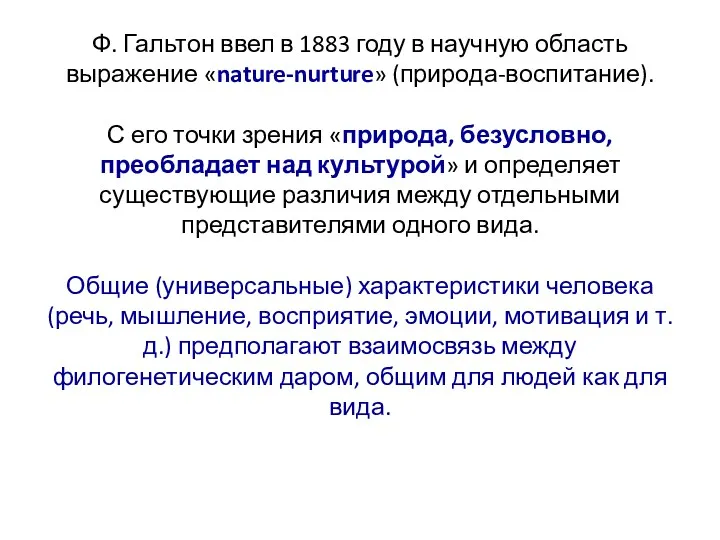 Ф. Гальтон ввел в 1883 году в научную область выражение «nature-nurture» (природа-воспитание).

С его точки зрения «природа, безусловно, преобладает над культурой» и определяет существующие различия между отдельными представителями одного вида.

Общие (универсальные) характеристики человека (речь, мышление, восприятие, эмоции, мотивация и т. д.) предполагают взаимосвязь между филогенетическим даром, общим для людей как для вида.